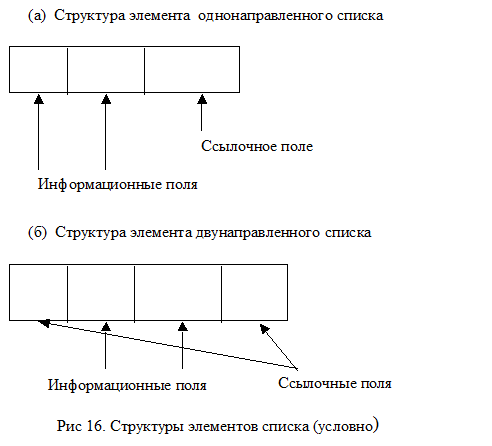 (а) Структура элемента однонаправленного списка

Ссылочное поле

Информационные поля

(б) Структура элемента двунаправленного списка

Информационные поля

Ссылочные поля

Рис 16. Структуры элементов списка (условно)